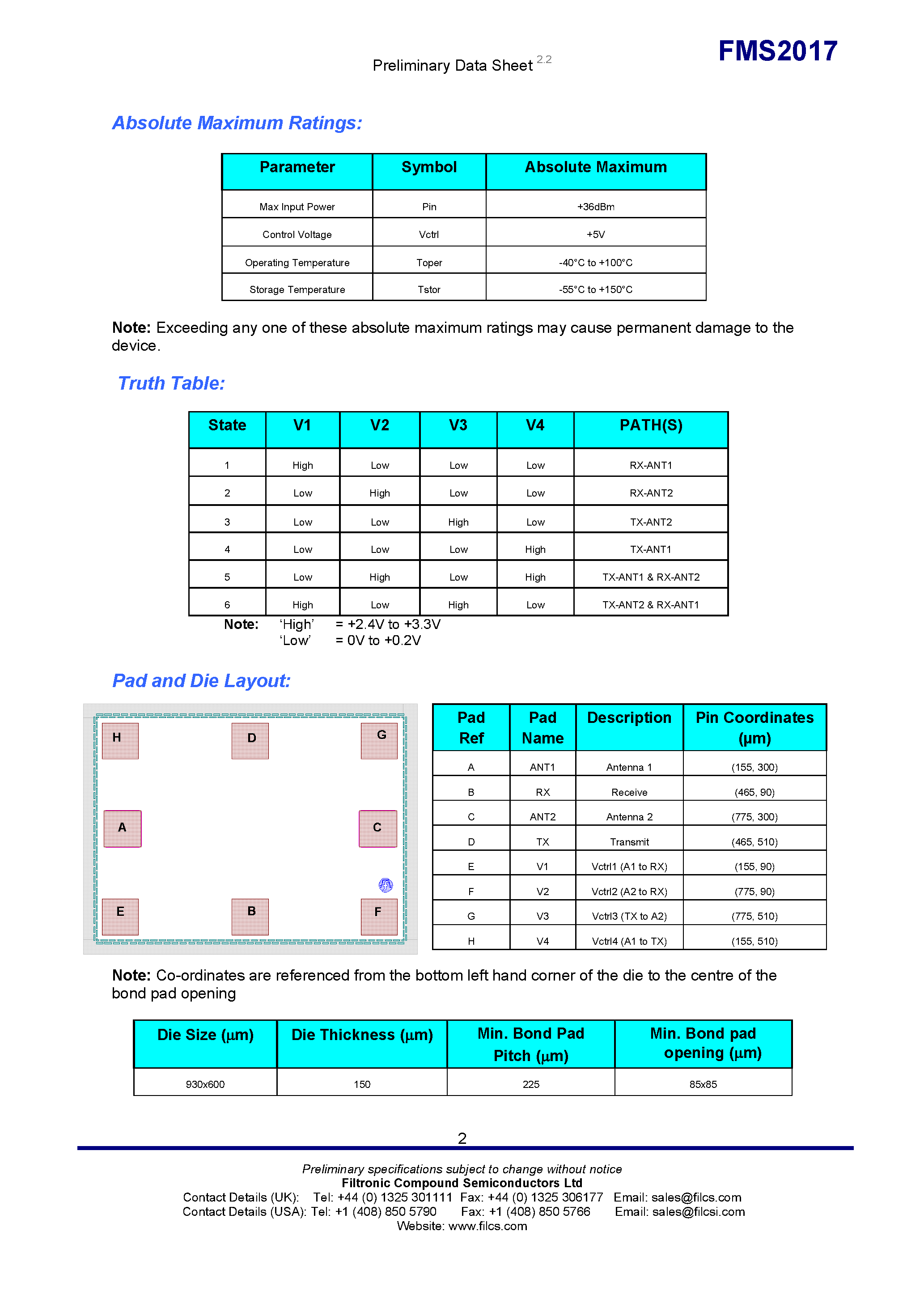 Preliminary Data Sheet $^{2.2}$

FMS2017

Absolute Maximum Ratings:

| Parameter | Symbol | Absolute Maximum |
|---|---|---|
| Max Input Power | Pin | +36dBm |
| Control Voltage | Vctrl | +5V |
| Operating Temperature | Toper | -40°C to +100°C |
| Storage Temperature | Tstor | -55°C to +150°C |

Note: Exceeding any one of these absolute maximum ratings may cause permanent damage to the device.

Truth Table:

| State | V1 | V2 | V3 | V4 | PATH(S) |
|---|---|---|---|---|---|
| 1 | High | Low | Low | Low | RX-ANT1 |
| 2 | Low | High | Low | Low | RX-ANT2 |
| 3 | Low | Low | High | Low | TX-ANT2 |
| 4 | Low | Low | Low | High | TX-ANT1 |
| 5 | Low | High | Low | High | TX-ANT1 & RX-ANT2 |
| 6 | High | Low | High | Low | TX-ANT2 & RX-ANT1 |

Note: 'High' = +2.4V to +3.3V
'Low' = 0V to +0.2V

Pad and Die Layout:

H
D
G
A
C
E
B
F

| Pad Ref | Pad Name | Description | Pin Coordinates (µm) |
|---|---|---|---|
| A | ANT1 | Antenna 1 | (155, 300) |
| B | RX | Receive | (465, 90) |
| C | ANT2 | Antenna 2 | (775, 300) |
| D | TX | Transmit | (465, 510) |
| E | V1 | Vctrl1 (A1 to RX) | (155, 90) |
| F | V2 | Vctrl2 (A2 to RX) | (775, 90) |
| G | V3 | Vctrl3 (TX to A2) | (775, 510) |
| H | V4 | Vctrl4 (A1 to TX) | (155, 510) |

Note: Co-ordinates are referenced from the bottom left hand corner of the die to the centre of the bond pad opening

| Die Size (µm) | Die Thickness (µm) | Min. Bond Pad Pitch (µm) | Min. Bond pad opening (µm) |
|---|---|---|---|
| 930x600 | 150 | 225 | 85x85 |

2

Preliminary specifications subject to change without notice
Filtronic Compound Semiconductors Ltd
Contact Details (UK): Tel: +44 (0) 1325 301111 Fax: +44 (0) 1325 306177 Email: sales@filcs.com
Contact Details (USA): Tel: +1 (408) 850 5790 Fax: +1 (408) 850 5766 Email: sales@filcsi.com
Website: www.filcs.com